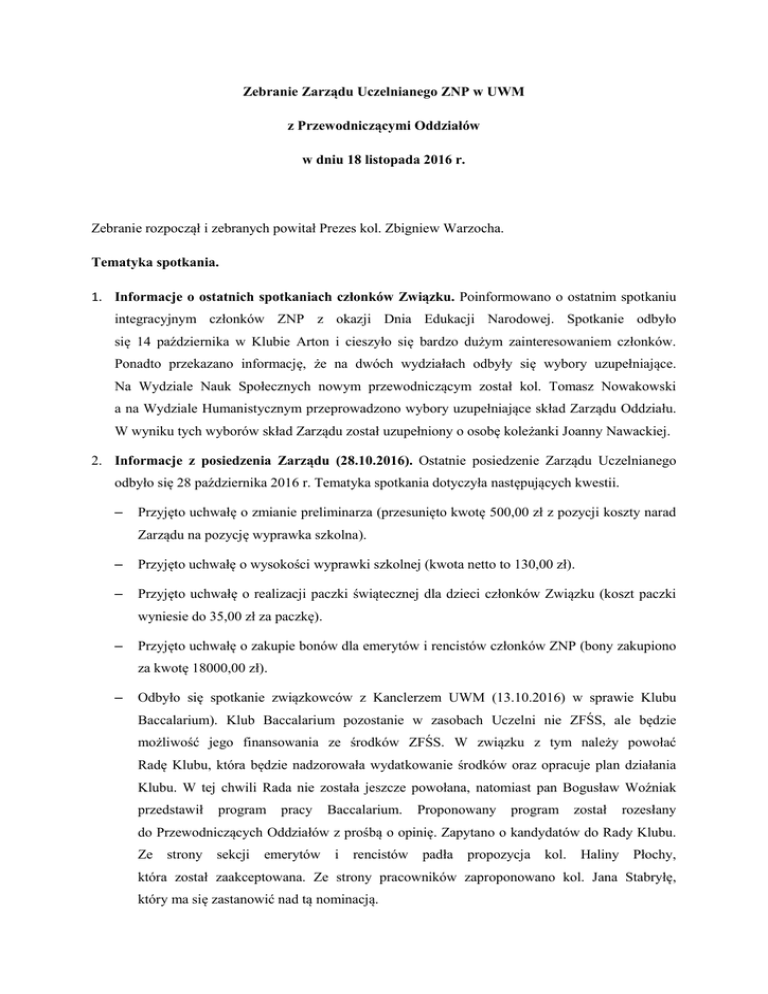 Zebranie Zarządu Uczelnianego ZNP w UWM

z Przewodniczącymi Oddziałów

w dniu 18 listopada 2016 r.

Zebranie rozpoczął i zebranych powitał Prezes kol. Zbigniew Warzocha.

Tematyka spotkania.

1. Informacje o ostatnich spotkaniach członków Związku. Poinformowano o ostatnim spotkaniu integracyjnym członków ZNP z okazji Dnia Edukacji Narodowej. Spotkanie odbyło się 14 października w Klubie Arton i cieszyło się bardzo dużym zainteresowaniem członków. Ponadto przekazano informację, że na dwóch wydziałach odbyły się wybory uzupełniające. Na Wydziale Nauk Społecznych nowym przewodniczącym został kol. Tomasz Nowakowski a na Wydziale Humanistycznym przeprowadzono wybory uzupełniające skład Zarządu Oddziału. W wyniku tych wyborów skład Zarządu został uzupełniony o osobę koleżanki Joanny Nawackiej.

2. Informacje z posiedzenia Zarządu (28.10.2016). Ostatnie posiedzenie Zarządu Uczelnianego odbyło się 28 października 2016 r. Tematyka spotkania dotyczyła następujących kwestii.

– Przyjęto uchwałę o zmianie preliminarza (przesunięto kwotę 500,00 zł z pozycji koszty narad Zarządu na pozycję wyprawka szkolna).

– Przyjęto uchwałę o wysokości wyprawki szkolnej (kwota netto to 130,00 zł).

– Przyjęto uchwałę o realizacji paczki świątecznej dla dzieci członków Związku (koszt paczki wyniesie do 35,00 zł za paczkę).

– Przyjęto uchwałę o zakupie bonów dla emerytów i rencistów członków ZNP (bony zakupiono za kwotę 18000,00 zł).

– Odbyło się spotkanie związkowców z Kanclerzem UWM (13.10.2016) w sprawie Klubu Baccalarium). Klub Baccalarium pozostanie w zasobach Uczelni nie ZFŚS, ale będzie możliwość jego finansowania ze środków ZFŚS. W związku z tym należy powołać Radę Klubu, która będzie nadzorowała wydatkowanie środków oraz opracuje plan działania Klubu. W tej chwili Rada nie została jeszcze powołana, natomiast pan Bogusław Woźniak przedstawił program pracy Baccalarium. Proponowany program został rozesłany do Przewodniczących Oddziałów z prośbą o opinię. Zapytano o kandydatów do Rady Klubu. Ze strony sekcji emerytów i rencistów padła propozycja kol. Haliny Płochy, która został zaakceptowana. Ze strony pracowników zaproponowano kol. Jana Stabryłę, który ma się zastanowić nad tą nominacją.